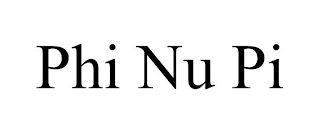 Phi Nu Pi